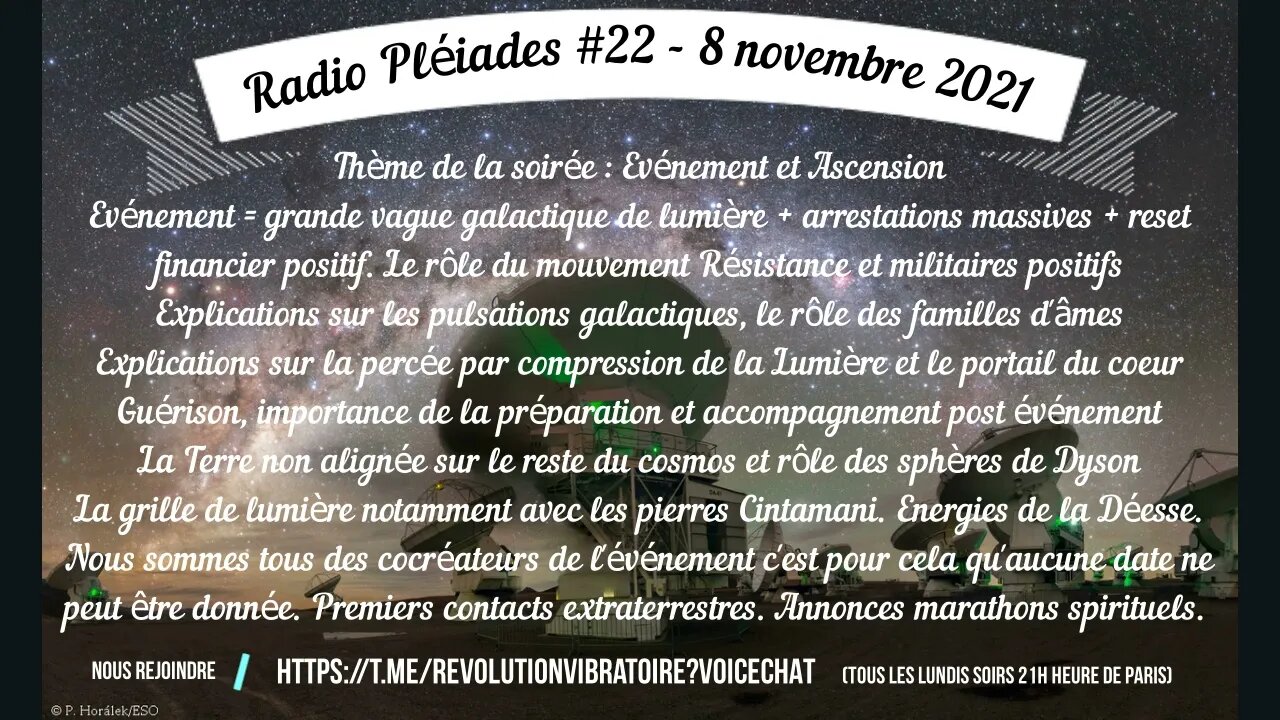 Radio Pléiades #22 - 8 novembre 2021

Thème de la soirée : Evénement et Ascension
Evénement = grande vague galactique de lumière + arrestations massives + reset financier positif. Le rôle du mouvement Résistance et militaires positifs
Explications sur les pulsations galactiques, le rôle des familles d'âmes
Explications sur la percée par compression de la Lumière et le portail du coeur
Guérison, importance de la préparation et accompagnement post événement
La Terre non alignée sur le reste du cosmos et rôle des sphères de Dyson
La grille de lumière notamment avec les pierres Cintamani. Energies de la Déesse.
Nous sommes tous des cocréateurs de l'événement c'est pour cela qu'aucune date ne peut être donnée. Premiers contacts extraterrestres. Annonces marathons spirituels.

NOUS REJOINDRE / HTTPS://T.ME/REVOLUTIONVIBRATOIRE?VOICECHAT (TOUS LES LUNDIS SOIRS 21H HEURE DE PARIS)

© P. Horálek/ESO